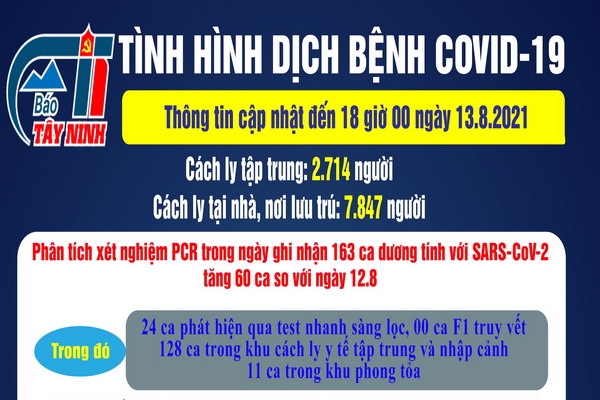 Báo
TÂY NINH

TÌNH HÌNH DỊCH BỆNH COVID-19

Thông tin cập nhật đến 18 giờ 00 ngày 13.8.2021

Cách ly tập trung: 2.714 người

Cách ly tại nhà, nơi lưu trú: 7.847 người

Phân tích xét nghiệm PCR trong ngày ghi nhận 163 ca dương tính với SARS-CoV-2 tăng 60 ca so với ngày 12.8

Trong đó

24 ca phát hiện qua test nhanh sàng lọc, 00 ca F1 truy vết
128 ca trong khu cách ly y tế tập trung và nhập cảnh
11 ca trong khu phong tỏa